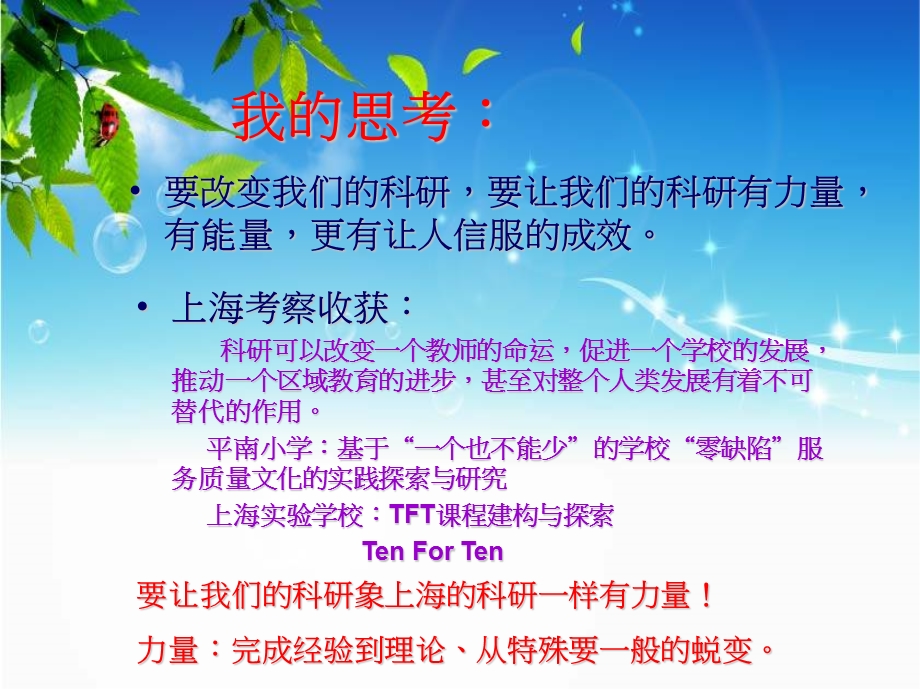 我的思考：

• 要改变我们的科研，要让我们的科研有力量，有能量，更有让人信服的成效。

• 上海考察收获：

科研可以改变一个教师的命运，促进一个学校的发展，推动一个区域教育的进步，甚至对整个人类发展有着不可替代的作用。

平南小学：基于“一个也不能少”的学校“零缺陷”服务质量文化的实践探索与研究

上海实验学校：TFT课程建构与探索

Ten For Ten

要让我们的科研象上海的科研一样有力量！

力量：完成经验到理论、从特殊要一般的蜕变。